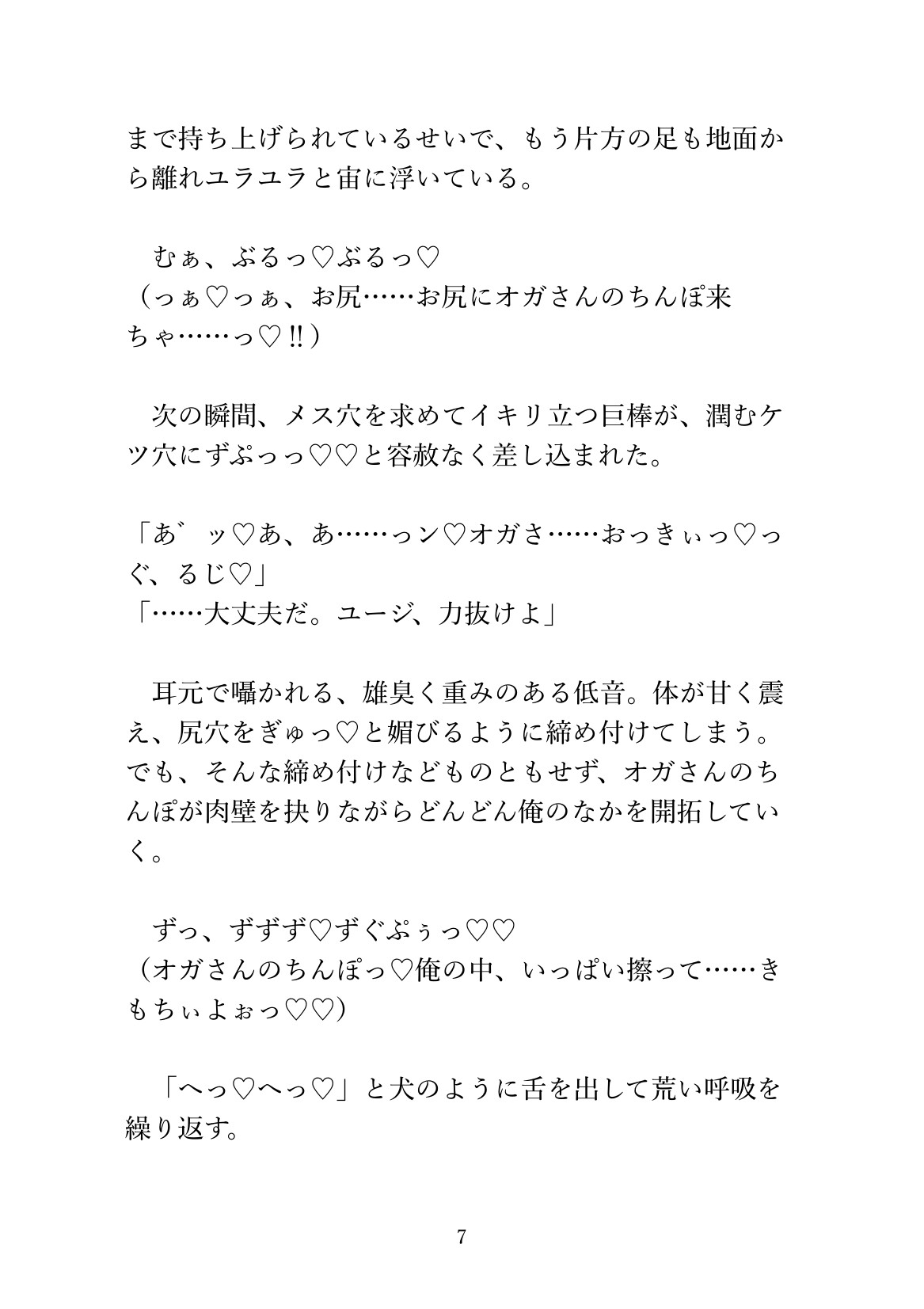 まで持ち上げられているせいで、もう片方の足も地面から離れユラユラと宙に浮いている。

　むぁ、ぶるっ♡ぶるっ♡
（っぁ♡っぁ、お尻……お尻にオガさんのちんぽ来ちゃ……っ♡!!）

　次の瞬間、メス穴を求めてイキリ立つ巨棒が、潤むケツ穴にずぷっっ♡♡と容赦なく差し込まれた。

「あ゛ッ♡あ、あ……っン♡オガさ……おっきぃっ♡っぐ、るじ♡」
「……大丈夫だ。ユージ、力抜けよ」

　耳元で囁かれる、雄臭く重みのある低音。体が甘く震え、尻穴をぎゅっ♡と媚びるように締め付けてしまう。でも、そんな締め付けなどものともせず、オガさんのちんぽが肉壁を抉りながらどんどん俺のなかを開拓していく。

　ずっ、ずずず♡ずぐぷぅっ♡♡
（オガさんのちんぽっ♡俺の中、いっぱい擦って……きもちぃよぉっ♡♡）

　「へっ♡へっ♡」と犬のように舌を出して荒い呼吸を繰り返す。

7